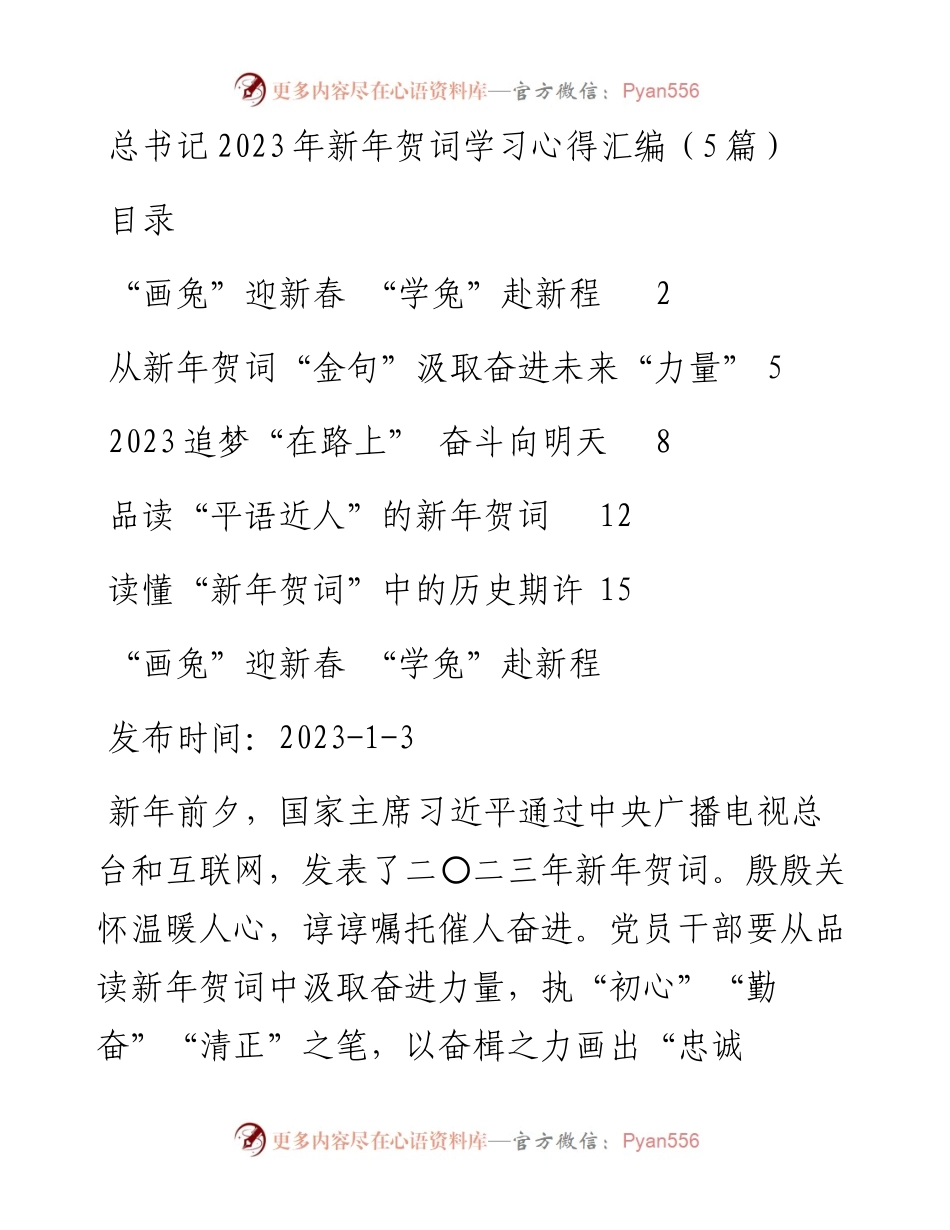 更多内容尽在心语资料库—官方微信：Pyan556

总书记2023年新年贺词学习心得汇编（5篇）

目录

“画兔”迎新春 “学兔”赴新程 2

从新年贺词“金句”汲取奋进未来“力量” 5

2023追梦“在路上” 奋斗向明天 8

品读“平语近人”的新年贺词 12

读懂“新年贺词”中的历史期许 15

“画兔”迎新春 “学兔”赴新程

发布时间：2023-1-3

新年前夕，国家主席习近平通过中央广播电视总台和互联网，发表了二〇二三年新年贺词。殷殷关怀温暖人心，谆谆嘱托催人奋进。党员干部要从品读新年贺词中汲取奋进力量，执“初心”“勤奋”“清正”之笔，以奋楫之力画出“忠诚

更多内容尽在心语资料库—官方微信：Pyan556